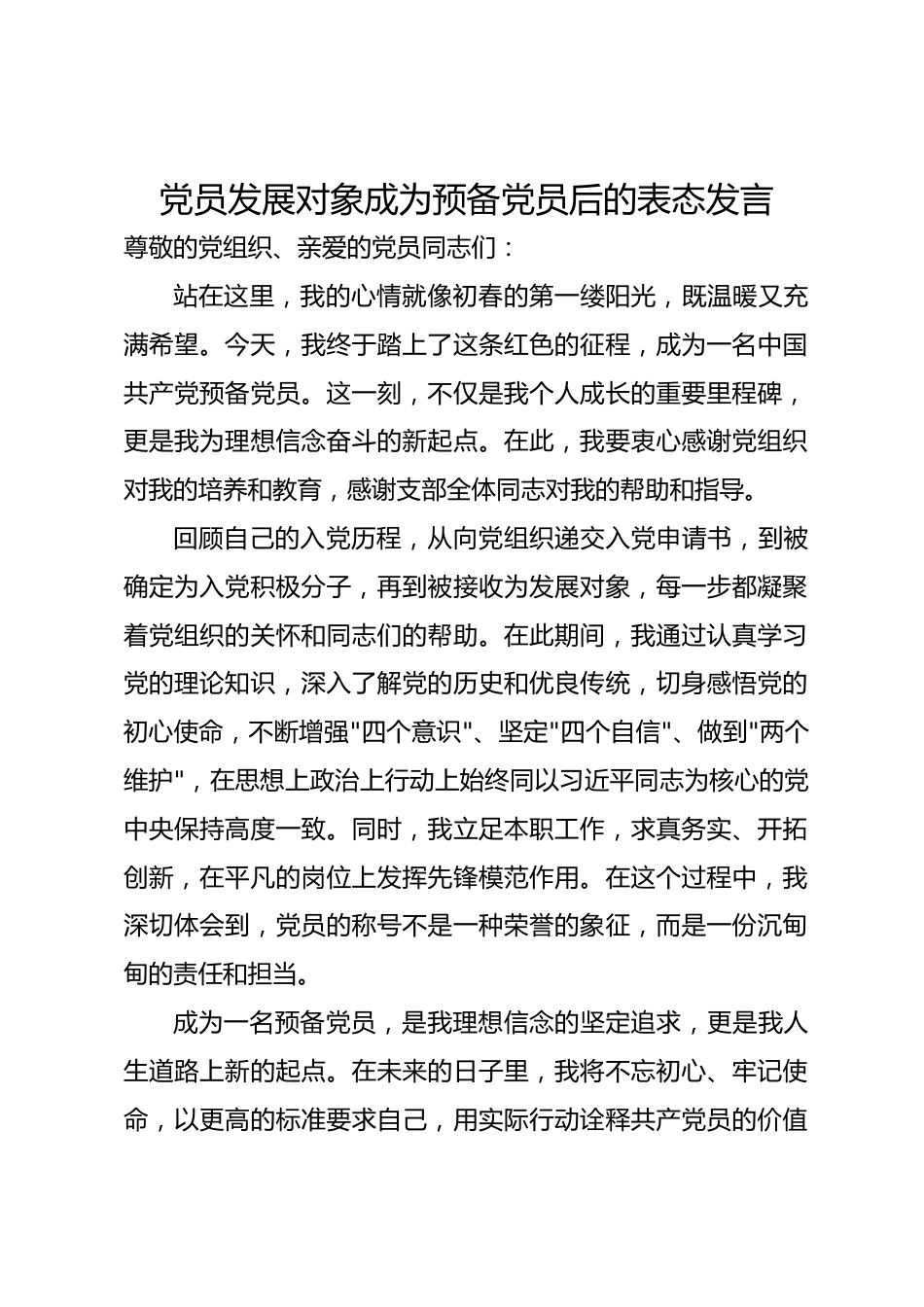 党员发展对象成为预备党员后的表态发言

尊敬的党组织、亲爱的党员同志们：

站在这里，我的心情就像初春的第一缕阳光，既温暖又充满希望。今天，我终于踏上了这条红色的征程，成为一名中国共产党预备党员。这一刻，不仅是我个人成长的重要里程碑，更是我为理想信念奋斗的新起点。在此，我要衷心感谢党组织对我的培养和教育，感谢支部全体同志对我的帮助和指导。

回顾自己的入党历程，从向党组织递交入党申请书，到被确定为入党积极分子，再到被接收为发展对象，每一步都凝聚着党组织的关怀和同志们的帮助。在此期间，我通过认真学习党的理论知识，深入了解党的历史和优良传统，切身感悟党的初心使命，不断增强"四个意识"、坚定"四个自信"、做到"两个维护"，在思想上政治上行动上始终同以习近平同志为核心的党中央保持高度一致。同时，我立足本职工作，求真务实、开拓创新，在平凡的岗位上发挥先锋模范作用。在这个过程中，我深切体会到，党员的称号不是一种荣誉的象征，而是一份沉甸甸的责任和担当。

成为一名预备党员，是我理想信念的坚定追求，更是我人生道路上新的起点。在未来的日子里，我将不忘初心、牢记使命，以更高的标准要求自己，用实际行动诠释共产党员的价值